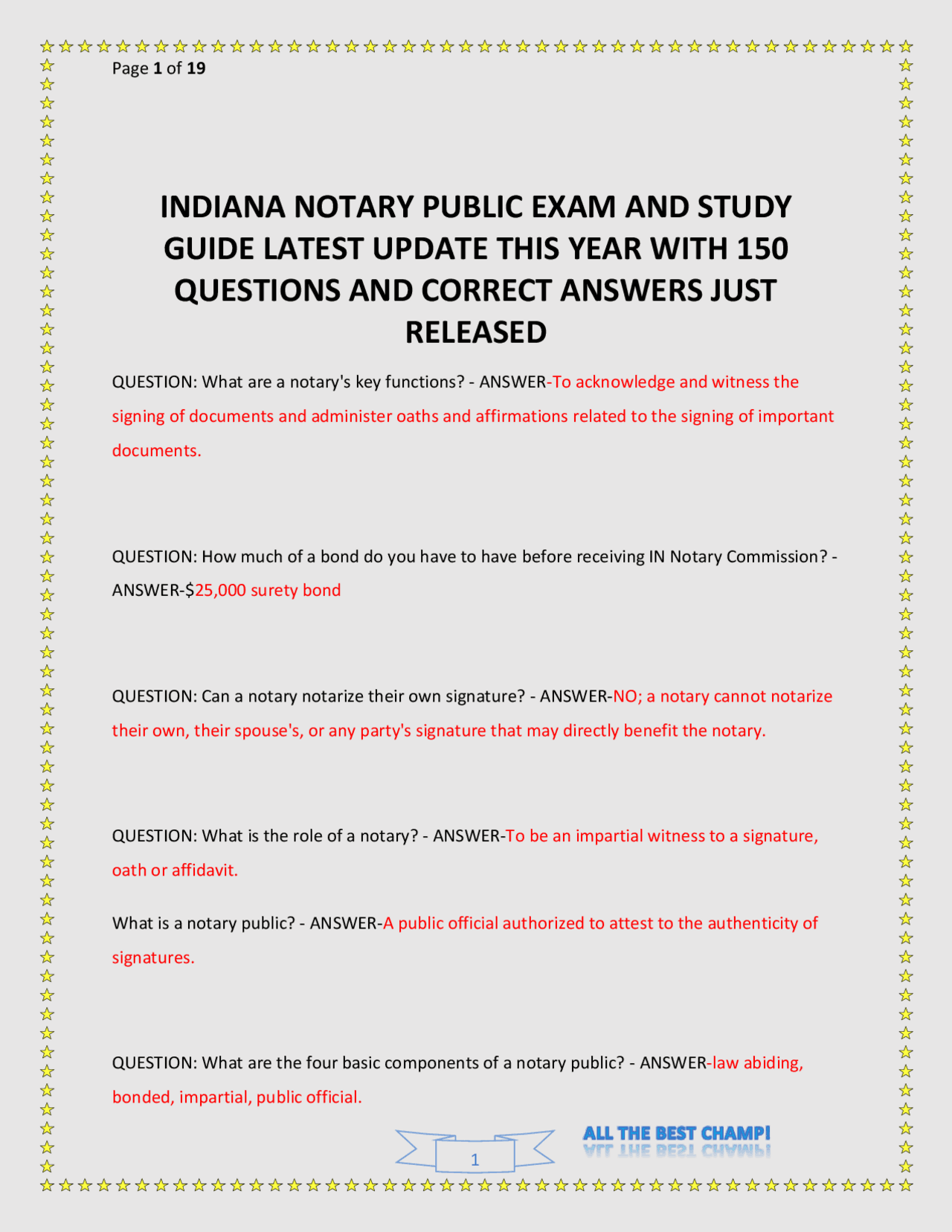 Page 1 of 19

INDIANA NOTARY PUBLIC EXAM AND STUDY GUIDE LATEST UPDATE THIS YEAR WITH 150 QUESTIONS AND CORRECT ANSWERS JUST RELEASED

QUESTION: What are a notary's key functions? - ANSWER-To acknowledge and witness the signing of documents and administer oaths and affirmations related to the signing of important documents.

QUESTION: How much of a bond do you have to have before receiving IN Notary Commission? - ANSWER-$25,000 surety bond

QUESTION: Can a notary notarize their own signature? - ANSWER-NO; a notary cannot notarize their own, their spouse's, or any party's signature that may directly benefit the notary.

QUESTION: What is the role of a notary? - ANSWER-To be an impartial witness to a signature, oath or affidavit.

What is a notary public? - ANSWER-A public official authorized to attest to the authenticity of signatures.

QUESTION: What are the four basic components of a notary public? - ANSWER-law abiding, bonded, impartial, public official.

1

ALL THE BEST CHAMP!